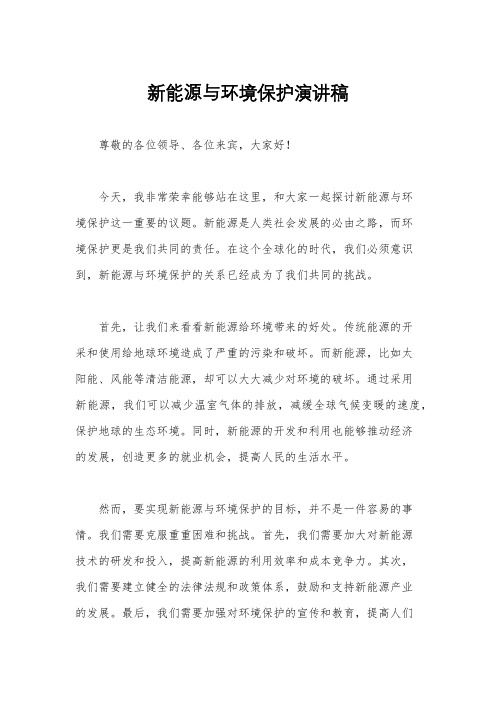 新能源与环境保护演讲稿

尊敬的各位领导、各位来宾，大家好！

今天，我非常荣幸能够站在这里，和大家一起探讨新能源与环境保护这一重要的议题。新能源是人类社会发展的必由之路，而环境保护更是我们共同的责任。在这个全球化的时代，我们必须意识到，新能源与环境保护的关系已经成为了我们共同的挑战。

首先，让我们来看看新能源给环境带来的好处。传统能源的开采和使用给地球环境造成了严重的污染和破坏。而新能源，比如太阳能、风能等清洁能源，却可以大大减少对环境的破坏。通过采用新能源，我们可以减少温室气体的排放，减缓全球气候变暖的速度，保护地球的生态环境。同时，新能源的开发和利用也能够推动经济的发展，创造更多的就业机会，提高人民的生活水平。

然而，要实现新能源与环境保护的目标，并不是一件容易的事情。我们需要克服重重困难和挑战。首先，我们需要加大对新能源技术的研发和投入，提高新能源的利用效率和成本竞争力。其次，我们需要建立健全的法律法规和政策体系，鼓励和支持新能源产业的发展。最后，我们需要加强对环境保护的宣传和教育，提高人们